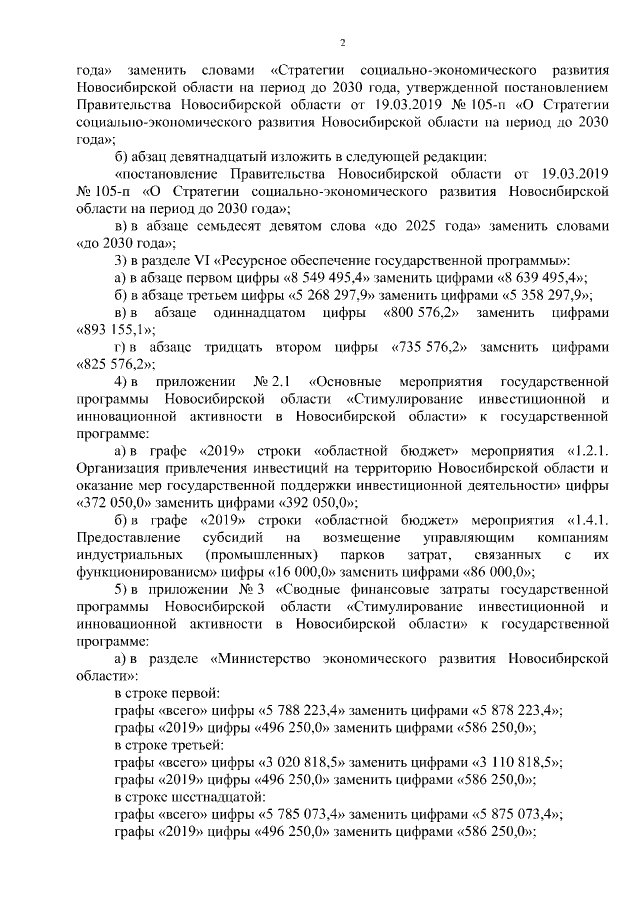 2

года» заменить словами «Стратегии социально-экономического развития Новосибирской области на период до 2030 года, утвержденной постановлением Правительства Новосибирской области от 19.03.2019 № 105-п «О Стратегии социально-экономического развития Новосибирской области на период до 2030 года»;

б) абзац девятнадцатый изложить в следующей редакции:

«постановление Правительства Новосибирской области от 19.03.2019 № 105-п «О Стратегии социально-экономического развития Новосибирской области на период до 2030 года»;

в) в абзаце семьдесят девятом слова «до 2025 года» заменить словами «до 2030 года»;

3) в разделе VI «Ресурсное обеспечение государственной программы»:

а) в абзаце первом цифры «8 549 495,4» заменить цифрами «8 639 495,4»;

б) в абзаце третьем цифры «5 268 297,9» заменить цифрами «5 358 297,9»;

в) в абзаце одиннадцатом цифры «800 576,2» заменить цифрами «893 155,1»;

г) в абзаце тридцать втором цифры «735 576,2» заменить цифрами «825 576,2»;

4) в приложении № 2.1 «Основные мероприятия государственной программы Новосибирской области «Стимулирование инвестиционной и инновационной активности в Новосибирской области» к государственной программе:

а) в графе «2019» строки «областной бюджет» мероприятия «1.2.1. Организация привлечения инвестиций на территорию Новосибирской области и оказание мер государственной поддержки инвестиционной деятельности» цифры «372 050,0» заменить цифрами «392 050,0»;

б) в графе «2019» строки «областной бюджет» мероприятия «1.4.1. Предоставление субсидий на возмещение управляющим компаниям индустриальных (промышленных) парков затрат, связанных с их функционированием» цифры «16 000,0» заменить цифрами «86 000,0»;

5) в приложении № 3 «Сводные финансовые затраты государственной программы Новосибирской области «Стимулирование инвестиционной и инновационной активности в Новосибирской области» к государственной программе:

а) в разделе «Министерство экономического развития Новосибирской области»:

в строке первой:

графы «всего» цифры «5 788 223,4» заменить цифрами «5 878 223,4»;

графы «2019» цифры «496 250,0» заменить цифрами «586 250,0»;

в строке третьей:

графы «всего» цифры «3 020 818,5» заменить цифрами «3 110 818,5»;

графы «2019» цифры «496 250,0» заменить цифрами «586 250,0»;

в строке шестнадцатой:

графы «всего» цифры «5 785 073,4» заменить цифрами «5 875 073,4»;

графы «2019» цифры «496 250,0» заменить цифрами «586 250,0»;